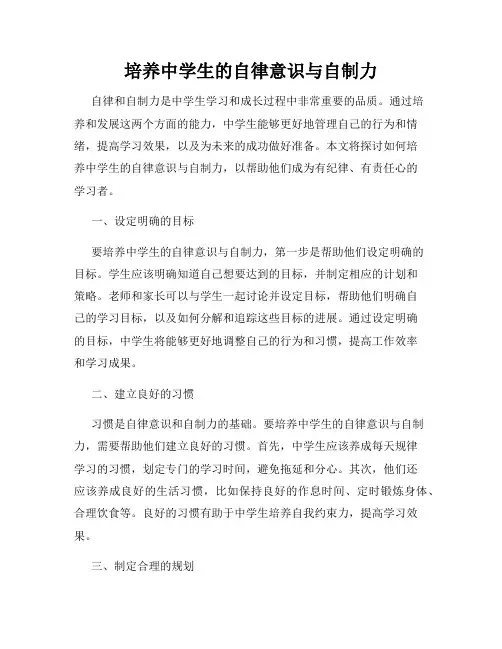 培养中学生的自律意识与自制力

自律和自制力是中学生学习和成长过程中非常重要的品质。通过培养和发展这两个方面的能力，中学生能够更好地管理自己的行为和情绪，提高学习效果，以及为未来的成功做好准备。本文将探讨如何培养中学生的自律意识与自制力，以帮助他们成为有纪律、有责任心的学习者。

一、设定明确的目标

要培养中学生的自律意识与自制力，第一步是帮助他们设定明确的目标。学生应该明确知道自己想要达到的目标，并制定相应的计划和策略。老师和家长可以与学生一起讨论并设定目标，帮助他们明确自己的学习目标，以及如何分解和追踪这些目标的进展。通过设定明确的目标，中学生将能够更好地调整自己的行为和习惯，提高工作效率和学习成果。

二、建立良好的习惯

习惯是自律意识和自制力的基础。要培养中学生的自律意识与自制力，需要帮助他们建立良好的习惯。首先，中学生应该养成每天规律学习的习惯，划定专门的学习时间，避免拖延和分心。其次，他们还应该养成良好的生活习惯，比如保持良好的作息时间、定时锻炼身体、合理饮食等。良好的习惯有助于中学生培养自我约束力，提高学习效果。

三、制定合理的规划